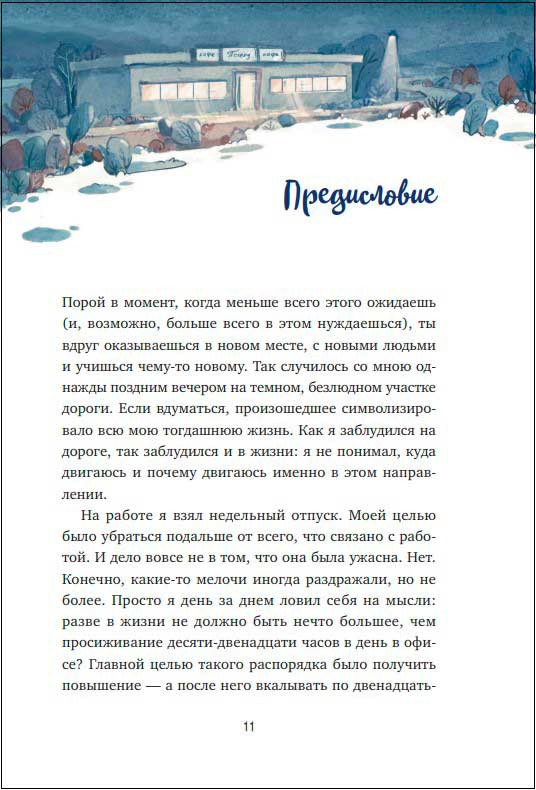 кафе Почему кафе

Предисловие

Порой в момент, когда меньше всего этого ожидаешь (и, возможно, больше всего в этом нуждаешься), ты вдруг оказываешься в новом месте, с новыми людьми и учишься чему-то новому. Так случилось со мною однажды поздним вечером на темном, безлюдном участке дороги. Если вдуматься, произошедшее символизировало всю мою тогдашнюю жизнь. Как я заблудился на дороге, так заблудился и в жизни: я не понимал, куда двигаюсь и почему двигаюсь именно в этом направлении.

На работе я взял недельный отпуск. Моей целью было убраться подальше от всего, что связано с работой. И дело вовсе не в том, что она была ужасна. Нет. Конечно, какие-то мелочи иногда раздражали, но не более. Просто я день за днем ловил себя на мысли: разве в жизни не должно быть нечто большее, чем просиживание десяти-двенадцати часов в день в офисе? Главной целью такого распорядка было получить повышение — а после него вкалывать по двенадцать-

11